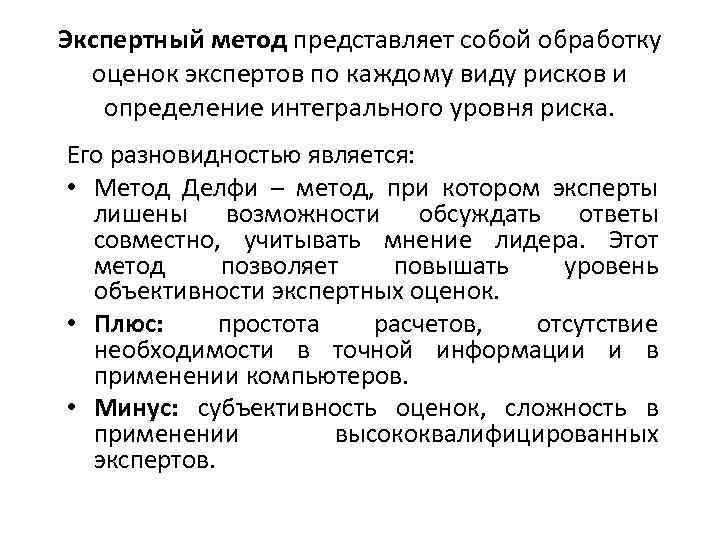 Экспертный метод представляет собой обработку оценок экспертов по каждому виду рисков и определение интегрального уровня риска.

Его разновидностью является:

• Метод Делфи – метод, при котором эксперты лишены возможности обсуждать ответы совместно, учитывать мнение лидера. Этот метод позволяет повышать уровень объективности экспертных оценок.

• Плюс: простота расчетов, отсутствие необходимости в точной информации и в применении компьютеров.

• Минус: субъективность оценок, сложность в применении высококвалифицированных экспертов.